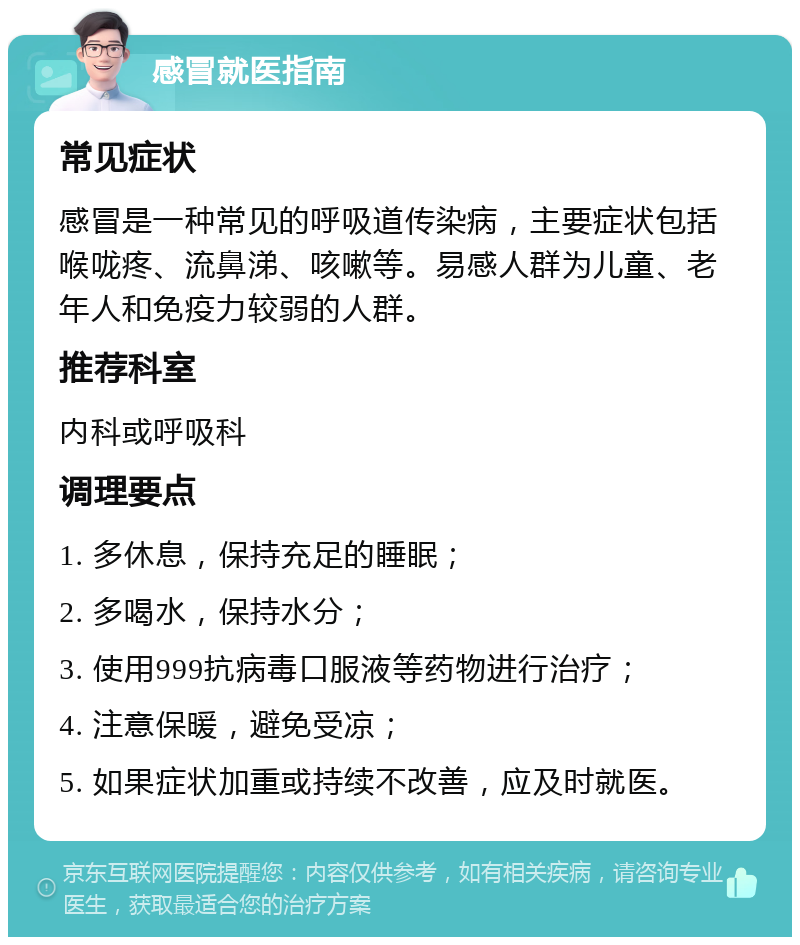 感冒就医指南

常见症状

感冒是一种常见的呼吸道传染病，主要症状包括喉咙疼、流鼻涕、咳嗽等。易感人群为儿童、老年人和免疫力较弱的人群。

推荐科室

内科或呼吸科

调理要点

1. 多休息，保持充足的睡眠；

2. 多喝水，保持水分；

3. 使用999抗病毒口服液等药物进行治疗；

4. 注意保暖，避免受凉；

5. 如果症状加重或持续不改善，应及时就医。

京东互联网医院提醒您：内容仅供参考，如有相关疾病，请咨询专业医生，获取最适合您的治疗方案